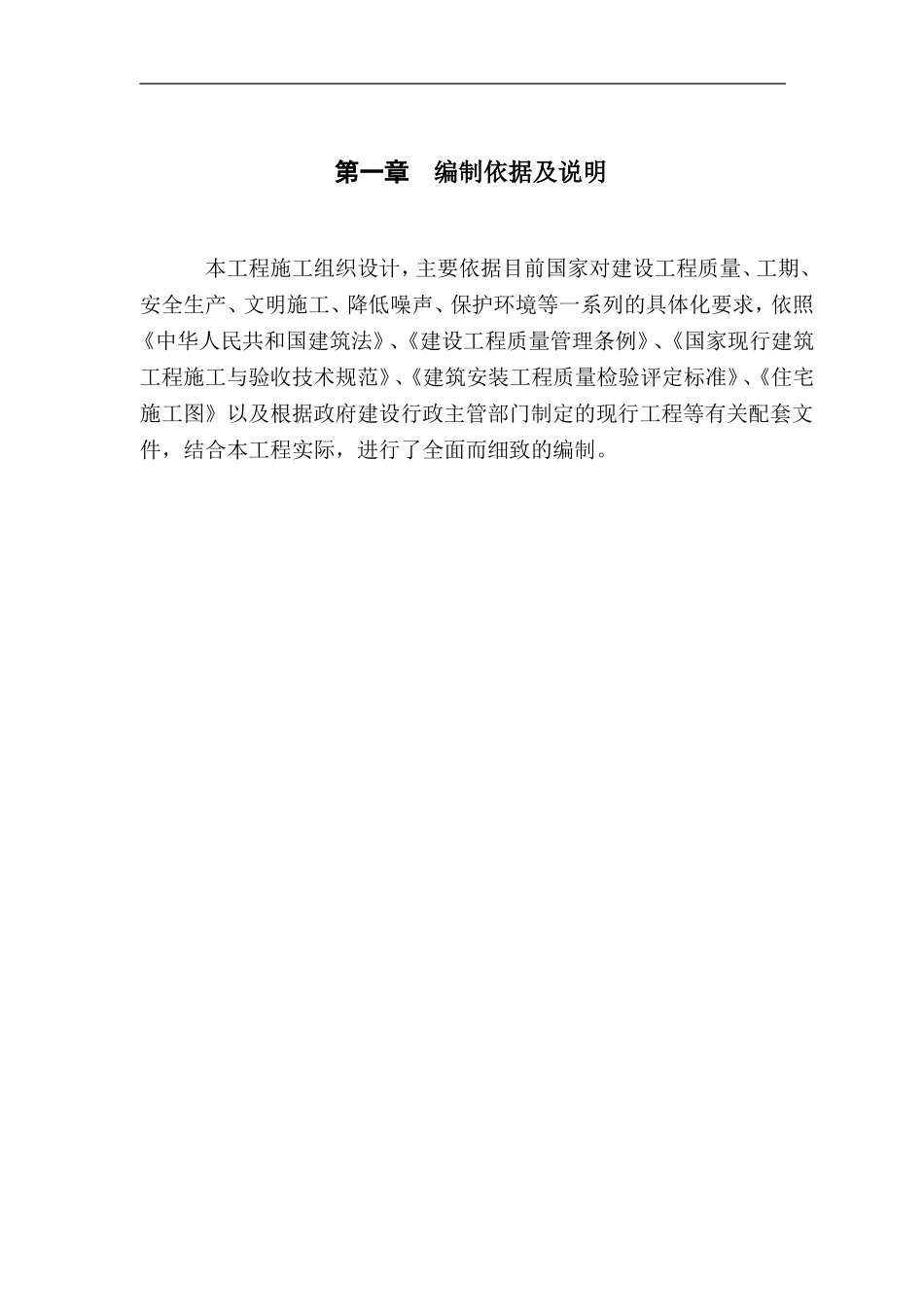 第一章　编制依据及说明

本工程施工组织设计，主要依据目前国家对建设工程质量、工期、安全生产、文明施工、降低噪声、保护环境等一系列的具体化要求，依照《中华人民共和国建筑法》、《建设工程质量管理条例》、《国家现行建筑工程施工与验收技术规范》、《建筑安装工程质量检验评定标准》、《住宅施工图》以及根据政府建设行政主管部门制定的现行工程等有关配套文件，结合本工程实际，进行了全面而细致的编制。